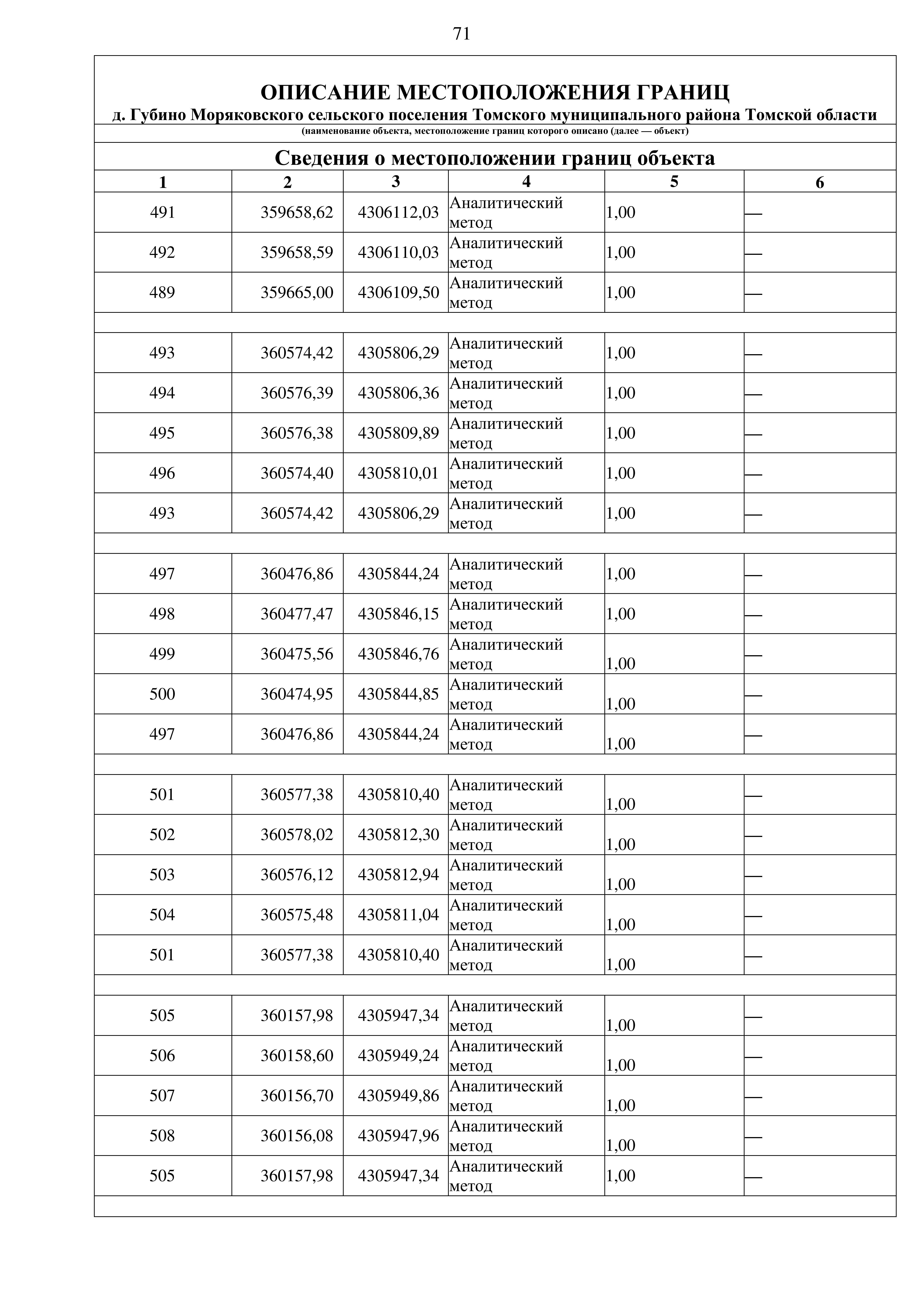 71

ОПИСАНИЕ МЕСТОПОЛОЖЕНИЯ ГРАНИЦ
д. Губино Моряковского сельского поселения Томского муниципального района Томской области
(наименование объекта, местоположение границ которого описано (далее — объект)

Сведения о местоположении границ объекта

| 1 | 2 | 3 | 4 | 5 | 6 |
|---|---|---|---|---|---|
| 491 | 359658,62 | 4306112,03 | Аналитический метод | 1,00 | — |
| 492 | 359658,59 | 4306110,03 | Аналитический метод | 1,00 | — |
| 489 | 359665,00 | 4306109,50 | Аналитический метод | 1,00 | — |
| | | | | | |
| 493 | 360574,42 | 4305806,29 | Аналитический метод | 1,00 | — |
| 494 | 360576,39 | 4305806,36 | Аналитический метод | 1,00 | — |
| 495 | 360576,38 | 4305809,89 | Аналитический метод | 1,00 | — |
| 496 | 360574,40 | 4305810,01 | Аналитический метод | 1,00 | — |
| 493 | 360574,42 | 4305806,29 | Аналитический метод | 1,00 | — |
| | | | | | |
| 497 | 360476,86 | 4305844,24 | Аналитический метод | 1,00 | — |
| 498 | 360477,47 | 4305846,15 | Аналитический метод | 1,00 | — |
| 499 | 360475,56 | 4305846,76 | Аналитический метод | 1,00 | — |
| 500 | 360474,95 | 4305844,85 | Аналитический метод | 1,00 | — |
| 497 | 360476,86 | 4305844,24 | Аналитический метод | 1,00 | — |
| | | | | | |
| 501 | 360577,38 | 4305810,40 | Аналитический метод | 1,00 | — |
| 502 | 360578,02 | 4305812,30 | Аналитический метод | 1,00 | — |
| 503 | 360576,12 | 4305812,94 | Аналитический метод | 1,00 | — |
| 504 | 360575,48 | 4305811,04 | Аналитический метод | 1,00 | — |
| 501 | 360577,38 | 4305810,40 | Аналитический метод | 1,00 | — |
| | | | | | |
| 505 | 360157,98 | 4305947,34 | Аналитический метод | 1,00 | — |
| 506 | 360158,60 | 4305949,24 | Аналитический метод | 1,00 | — |
| 507 | 360156,70 | 4305949,86 | Аналитический метод | 1,00 | — |
| 508 | 360156,08 | 4305947,96 | Аналитический метод | 1,00 | — |
| 505 | 360157,98 | 4305947,34 | Аналитический метод | 1,00 | — |
| | | | | | |